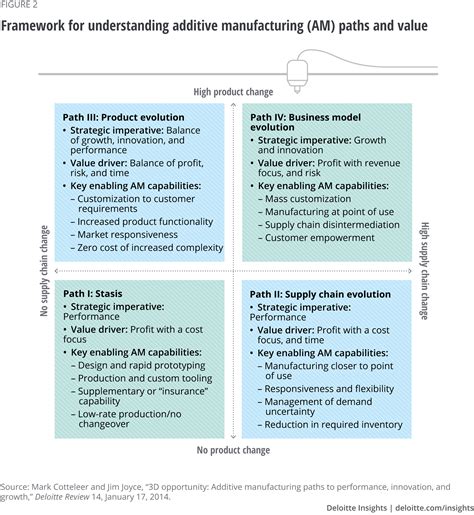 FIGURE 2

Framework for understanding additive manufacturing (AM) paths and value

High product change

Path III: Product evolution
• Strategic imperative: Balance of growth, innovation, and performance
• Value driver: Balance of profit, risk, and time
• Key enabling AM capabilities:
– Customization to customer requirements
– Increased product functionality
– Market responsiveness
– Zero cost of increased complexity

Path IV: Business model evolution
• Strategic imperative: Growth and innovation
• Value driver: Profit with revenue focus, and risk
• Key enabling AM capabilities:
– Mass customization
– Manufacturing at point of use
– Supply chain disintermediation
– Customer empowerment

No supply chain change

High supply chain change

Path I: Stasis
• Strategic imperative: Performance
• Value driver: Profit with a cost focus
• Key enabling AM capabilities:
– Design and rapid prototyping
– Production and custom tooling
– Supplementary or "insurance" capability
– Low-rate production/no changeover

Path II: Supply chain evolution
• Strategic imperative: Performance
• Value driver: Profit with a cost focus, and time
• Key enabling AM capabilities:
– Manufacturing closer to point of use
– Responsiveness and flexibility
– Management of demand uncertainty
– Reduction in required inventory

No product change

Source: Mark Cotteleer and Jim Joyce, "3D opportunity: Additive manufacturing paths to performance, innovation, and growth," Deloitte Review 14, January 17, 2014.

Deloitte Insights | deloitte.com/insights